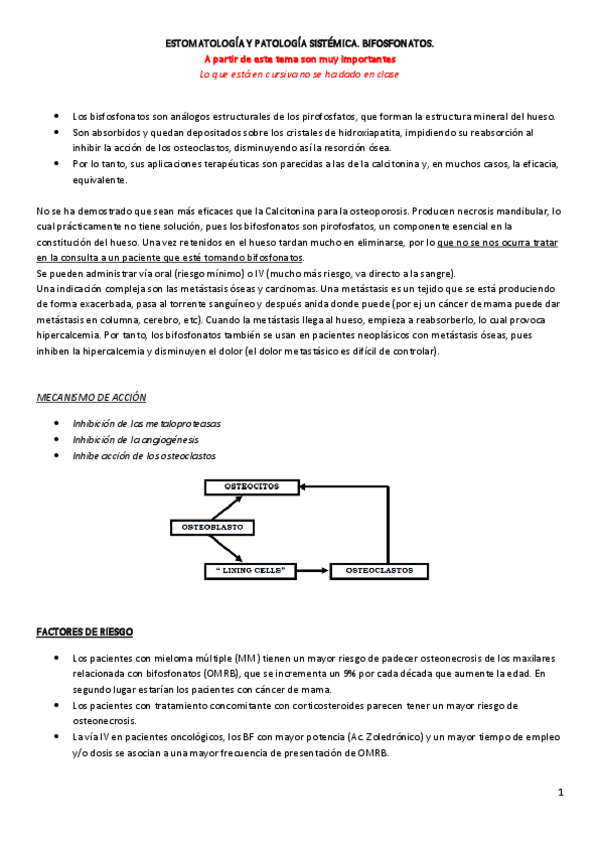 ESTOMATOLOGÍA Y PATOLOGÍA SISTÉMICA. BIFOSFONATOS.

A partir de este tema son muy importantes

Lo que está en cursiva no se ha dado en clase

- Los bisfosfonatos son análogos estructurales de los pirofosfatos, que forman la estructura mineral del hueso.
- Son absorbidos y quedan depositados sobre los cristales de hidroxiapatita, impidiendo su reabsorción al inhibir la acción de los osteoclastos, disminuyendo así la resorción ósea.
- Por lo tanto, sus aplicaciones terapéuticas son parecidas a las de la calcitonina y, en muchos casos, la eficacia, equivalente.

No se ha demostrado que sean más eficaces que la Calcitonina para la osteoporosis. Producen necrosis mandibular, lo cual prácticamente no tiene solución, pues los bifosfonatos son pirofosfatos, un componente esencial en la constitución del hueso. Una vez retenidos en el hueso tardan mucho en eliminarse, por lo que no se nos ocurra tratar en la consulta a un paciente que esté tomando bifosfonatos.
Se pueden administrar vía oral (riesgo mínimo) o IV (mucho más riesgo, va directo a la sangre).
Una indicación compleja son las metástasis óseas y carcinomas. Una metástasis es un tejido que se está produciendo de forma exacerbada, pasa al torrente sanguíneo y después anida donde puede (por ej un cáncer de mama puede dar metástasis en columna, cerebro, etc). Cuando la metástasis llega al hueso, empieza a reabsorberlo, lo cual provoca hipercalcemia. Por tanto, los bifosfonatos también se usan en pacientes neoplásicos con metástasis óseas, pues inhiben la hipercalcemia y disminuyen el dolor (el dolor metastásico es difícil de controlar).

MECANISMO DE ACCIÓN

- Inhibición de las metaloproteasas
- Inhibición de la angiogénesis
- Inhibe acción de los osteoclastos

OSTEOCITOS
OSTEOBLASTO
" LINING CELLS"
OSTEOCLASTOS

FACTORES DE RIESGO

- Los pacientes con mieloma múltiple (MM) tienen un mayor riesgo de padecer osteonecrosis de los maxilares relacionada con bifosfonatos (OMRB), que se incrementa un 9% por cada década que aumente la edad. En segundo lugar estarían los pacientes con cáncer de mama.
- Los pacientes con tratamiento concomitante con corticosteroides parecen tener un mayor riesgo de osteonecrosis.
- La vía IV en pacientes oncológicos, los BF con mayor potencia (Ac. Zoledrónico) y un mayor tiempo de empleo y/o dosis se asocian a una mayor frecuencia de presentación de OMRB.

1